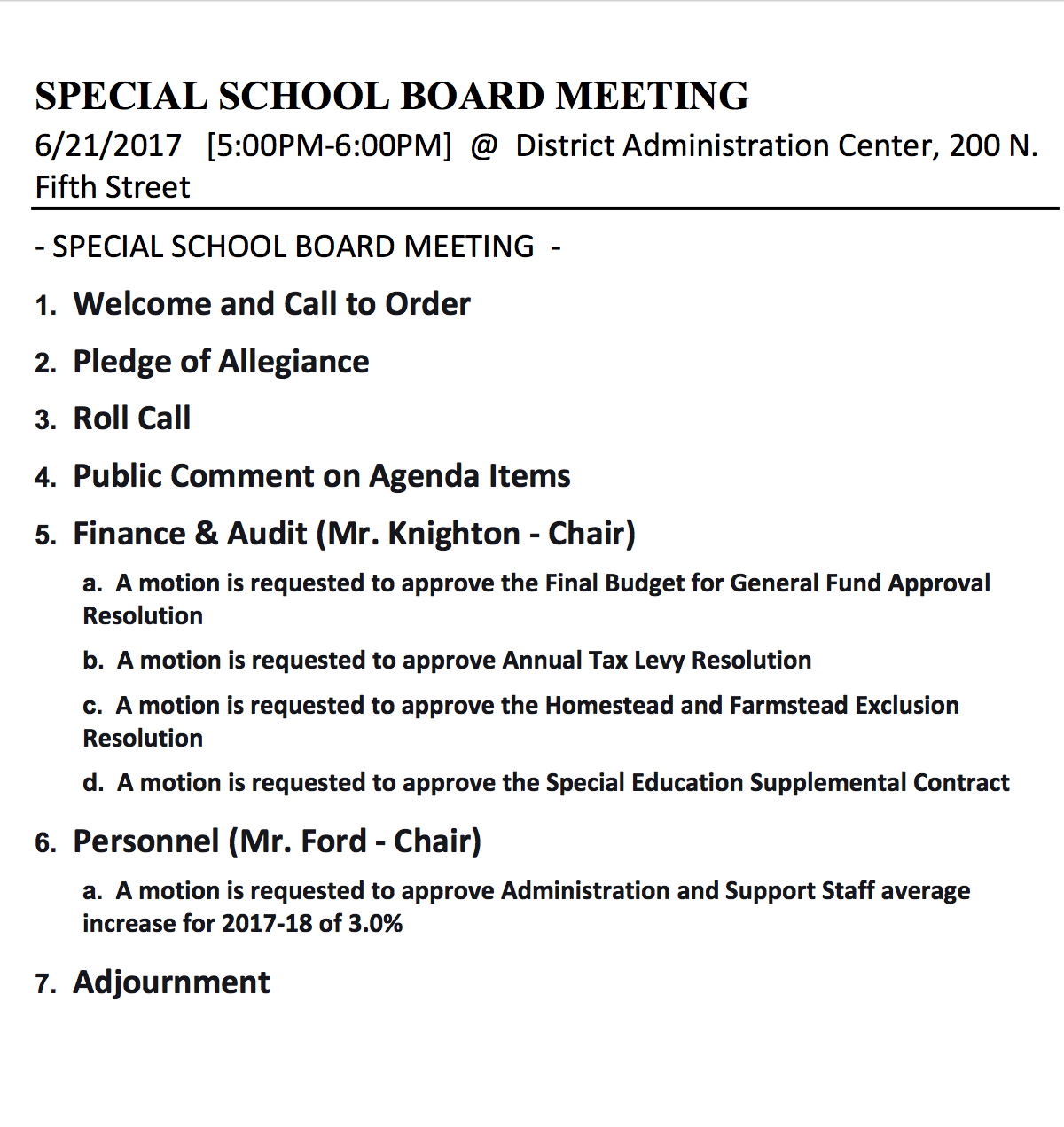 SPECIAL SCHOOL BOARD MEETING
6/21/2017 [5:00PM-6:00PM] @ District Administration Center, 200 N. Fifth Street

- SPECIAL SCHOOL BOARD MEETING -

1. Welcome and Call to Order

2. Pledge of Allegiance

3. Roll Call

4. Public Comment on Agenda Items

5. Finance & Audit (Mr. Knighton - Chair)

a. A motion is requested to approve the Final Budget for General Fund Approval Resolution

b. A motion is requested to approve Annual Tax Levy Resolution

c. A motion is requested to approve the Homestead and Farmstead Exclusion Resolution

d. A motion is requested to approve the Special Education Supplemental Contract

6. Personnel (Mr. Ford - Chair)

a. A motion is requested to approve Administration and Support Staff average increase for 2017-18 of 3.0%

7. Adjournment